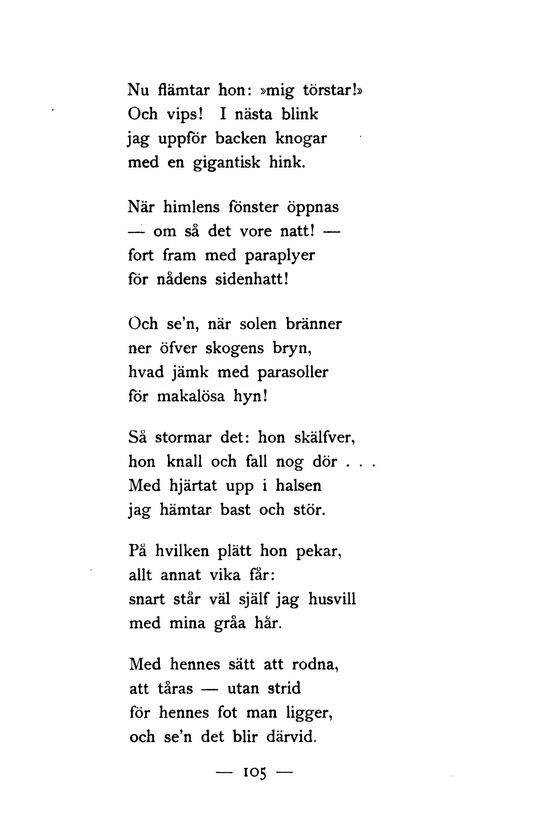 Nu flämtar hon: »mig törstar!»
Och vips! I nästa blink
jag uppför backen knogar
med en gigantisk hink.

När himlens fönster öppnas
— om så det vore natt! —
fort fram med paraplyer
för nådens sidenhatt!

Och se'n, när solen bränner
ner öfver skogens bryn,
hvad jämk med parasoller
för makalösa hyn!

Så stormar det: hon skälfver,
hon knall och fall nog dör . . .
Med hjärtat upp i halsen
jag hämtar bast och stör.

På hvilken plätt hon pekar,
allt annat vika får:
snart står väl själf jag husvill
med mina gråa hår.

Med hennes sätt att rodna,
att tåras — utan strid
för hennes fot man ligger,
och se'n det blir därvid.

— 105 —